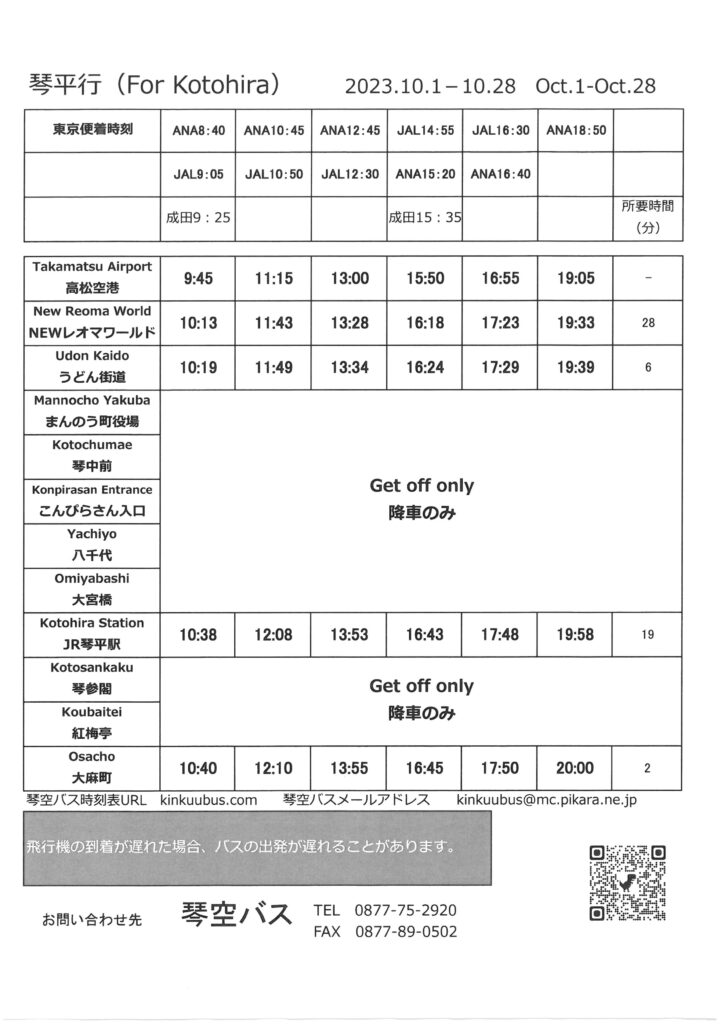 琴平行（For Kotohira）　2023.10.1－10.28　Oct.1-Oct.28

| 東京便着時刻 | ANA8:40 | ANA10:45 | ANA12:45 | JAL14:55 | JAL16:30 | ANA18:50 | |
|---|---|---|---|---|---|---|---|
| | JAL9:05 | JAL10:50 | JAL12:30 | ANA15:20 | ANA16:40 | | |
| | 成田9：25 | | | 成田15：35 | | | 所要時間（分） |

| | | | | | | | |
|---|---|---|---|---|---|---|---|
| Takamatsu Airport 高松空港 | 9:45 | 11:15 | 13:00 | 15:50 | 16:55 | 19:05 | - |
| New Reoma World NEWレオマワールド | 10:13 | 11:43 | 13:28 | 16:18 | 17:23 | 19:33 | 28 |
| Udon Kaido うどん街道 | 10:19 | 11:49 | 13:34 | 16:24 | 17:29 | 19:39 | 6 |
| Mannocho Yakuba まんのう町役場 | Get off only 降車のみ | | | | | | |
| Kotochumae 琴中前 | | | | | | | |
| Konpirasan Entrance こんぴらさん入口 | | | | | | | |
| Yachiyo 八千代 | | | | | | | |
| Omiyabashi 大宮橋 | | | | | | | |
| Kotohira Station JR琴平駅 | 10:38 | 12:08 | 13:53 | 16:43 | 17:48 | 19:58 | 19 |
| Kotosankaku 琴参閣 | Get off only 降車のみ | | | | | | |
| Koubaitei 紅梅亭 | | | | | | | |
| Osacho 大麻町 | 10:40 | 12:10 | 13:55 | 16:45 | 17:50 | 20:00 | 2 |

琴空バス時刻表URL　kinkuubus.com　琴空バスメールアドレス　kinkuubus@mc.pikara.ne.jp

飛行機の到着が遅れた場合、バスの出発が遅れることがあります。

お問い合わせ先　琴空バス　TEL　0877-75-2920　FAX　0877-89-0502